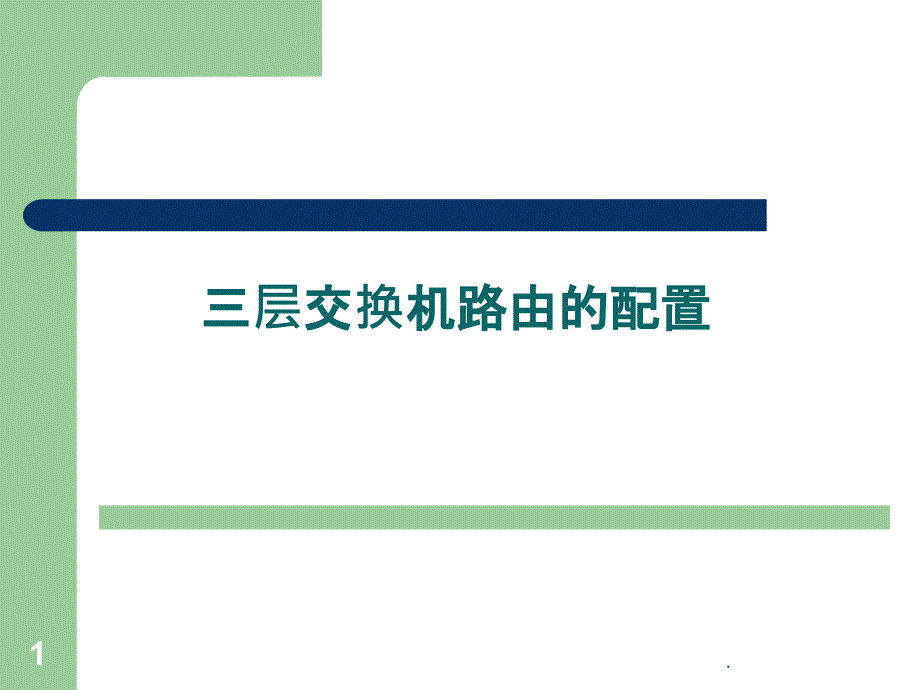 三层交换机路由的配置

1

.